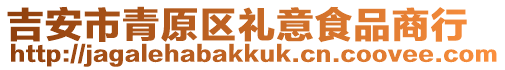 吉安市青原区礼意食品商行
http://jagalehabakkuk.cn.coovee.com